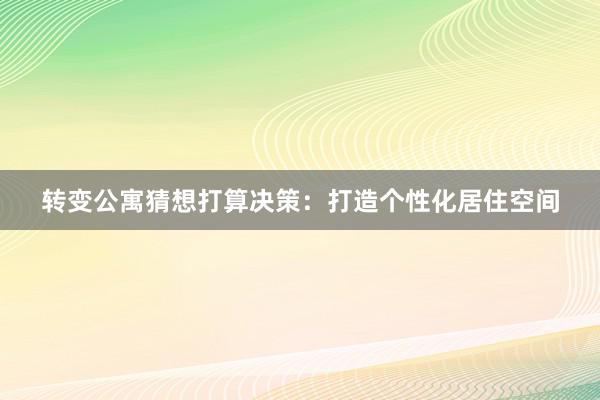 转变公寓猜想打算决策：打造个性化居住空间